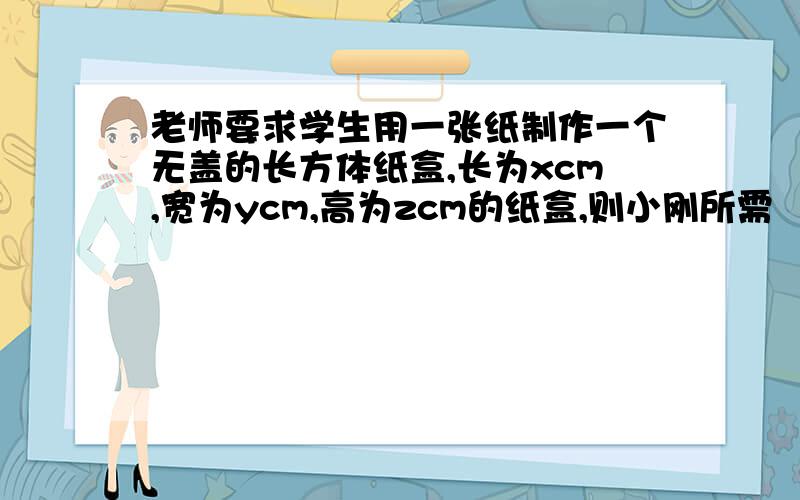 老师要求学生用一张纸制作一个无盖的长方体纸盒,长为xcm,宽为ycm,高为zcm的纸盒,则小刚所需